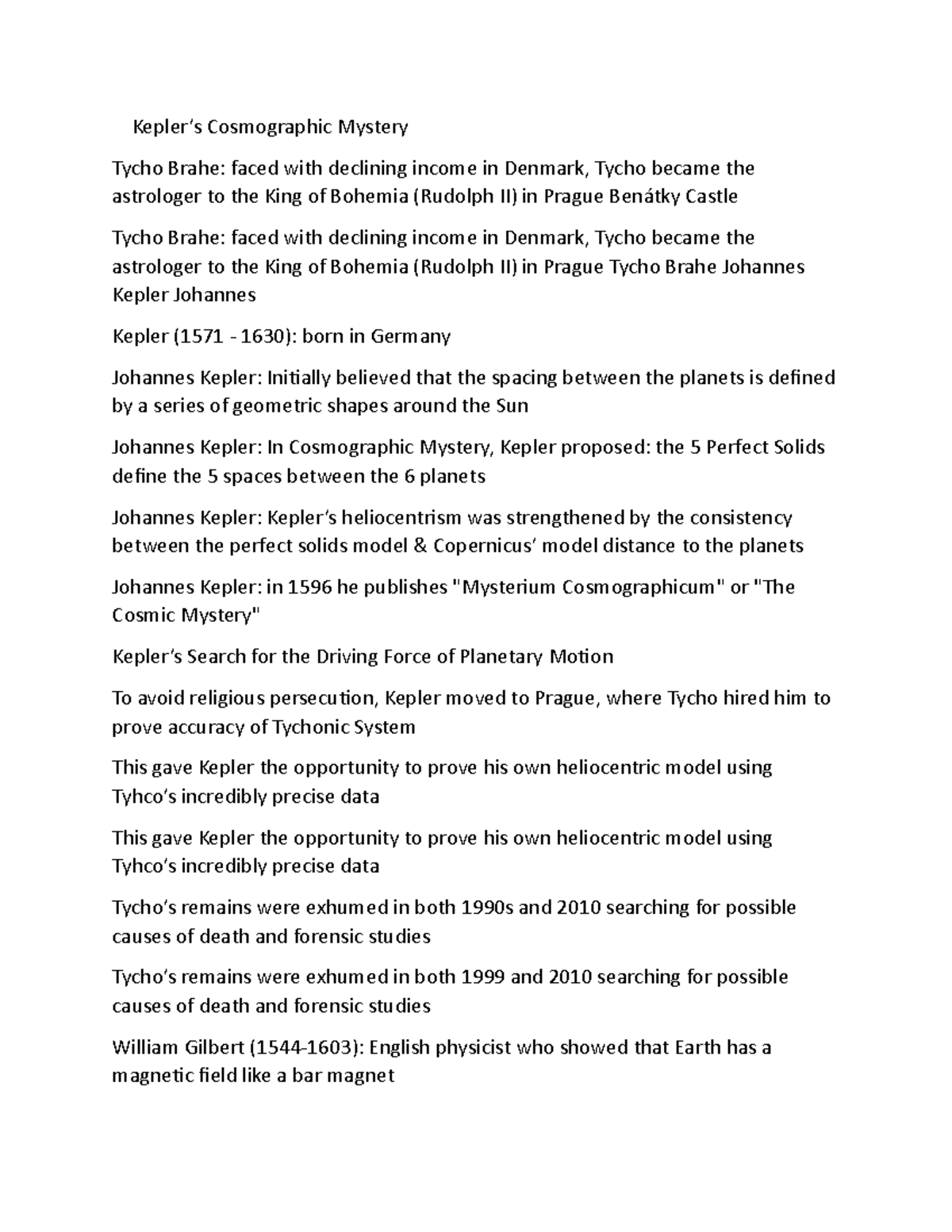 Kepler's Cosmographic Mystery

Tycho Brahe: faced with declining income in Denmark, Tycho became the astrologer to the King of Bohemia (Rudolph II) in Prague Benátky Castle

Tycho Brahe: faced with declining income in Denmark, Tycho became the astrologer to the King of Bohemia (Rudolph II) in Prague Tycho Brahe Johannes Kepler Johannes

Kepler (1571 - 1630): born in Germany

Johannes Kepler: Initially believed that the spacing between the planets is defined by a series of geometric shapes around the Sun

Johannes Kepler: In Cosmographic Mystery, Kepler proposed: the 5 Perfect Solids define the 5 spaces between the 6 planets

Johannes Kepler: Kepler's heliocentrism was strengthened by the consistency between the perfect solids model & Copernicus' model distance to the planets

Johannes Kepler: in 1596 he publishes "Mysterium Cosmographicum" or "The Cosmic Mystery"

Kepler's Search for the Driving Force of Planetary Motion

To avoid religious persecution, Kepler moved to Prague, where Tycho hired him to prove accuracy of Tychonic System

This gave Kepler the opportunity to prove his own heliocentric model using Tyhco's incredibly precise data

This gave Kepler the opportunity to prove his own heliocentric model using Tyhco's incredibly precise data

Tycho's remains were exhumed in both 1990s and 2010 searching for possible causes of death and forensic studies

Tycho's remains were exhumed in both 1999 and 2010 searching for possible causes of death and forensic studies

William Gilbert (1544-1603): English physicist who showed that Earth has a magnetic field like a bar magnet